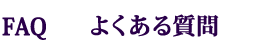 FAQ　よくある質問